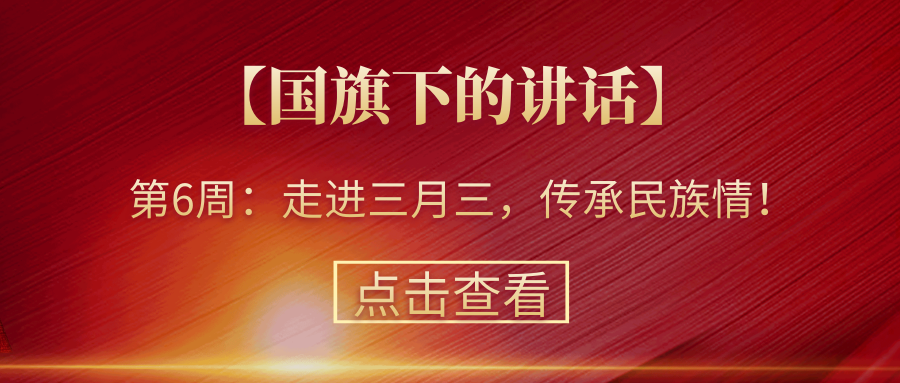 【国旗下的讲话】

第6周：走进三月三，传承民族情！

点击查看